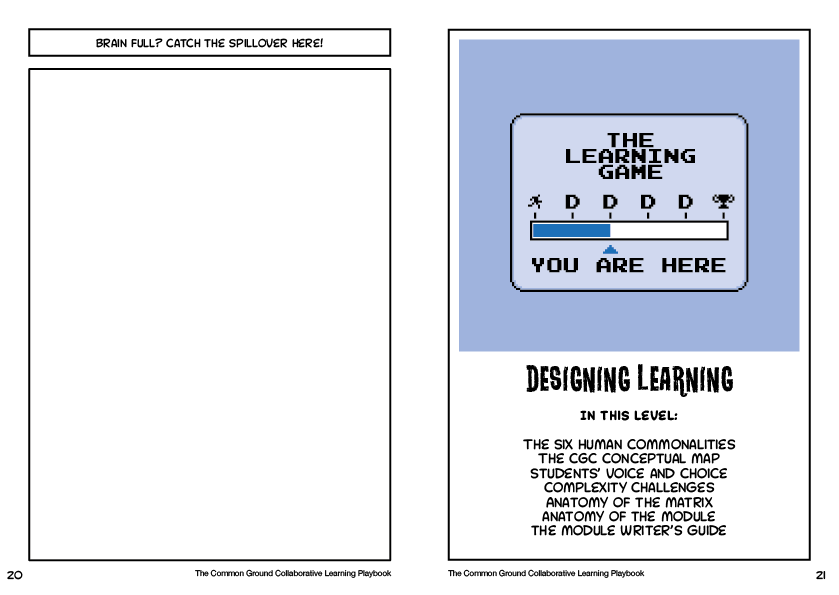 BRAIN FULL? CATCH THE SPILLOVER HERE!

20

The Common Ground Collaborative Learning Playbook

THE LEARNING GAME

D D D D

YOU ARE HERE

DESIGNING LEARNING

IN THIS LEVEL:

THE SIX HUMAN COMMONALITIES
THE CGC CONCEPTUAL MAP
STUDENTS' VOICE AND CHOICE
COMPLEXITY CHALLENGES
ANATOMY OF THE MATRIX
ANATOMY OF THE MODULE
THE MODULE WRITER'S GUIDE

The Common Ground Collaborative Learning Playbook

21